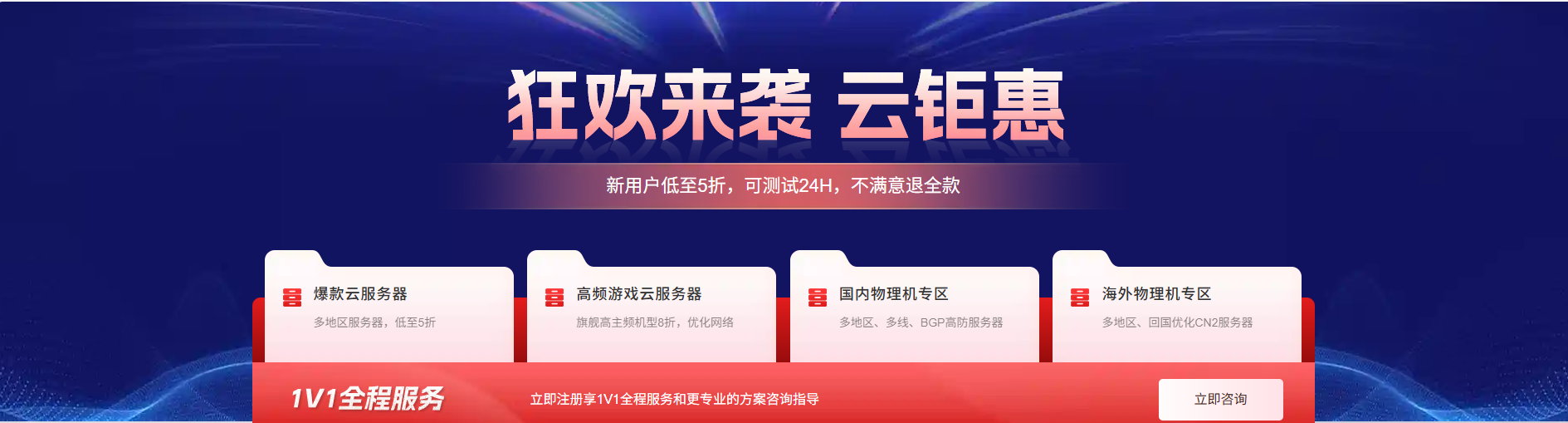 狂欢来袭 云钜惠

新用户低至5折，可测试24H，不满意退全款

爆款云服务器
多地区服务器，低至5折

高频游戏云服务器
旗舰高主频机型8折，优化网络

国内物理机专区
多地区、多线、BGP高防服务器

海外物理机专区
多地区、回国优化CN2服务器

1V1全程服务

立即注册享1V1全程服务和更专业的方案咨询指导

立即咨询